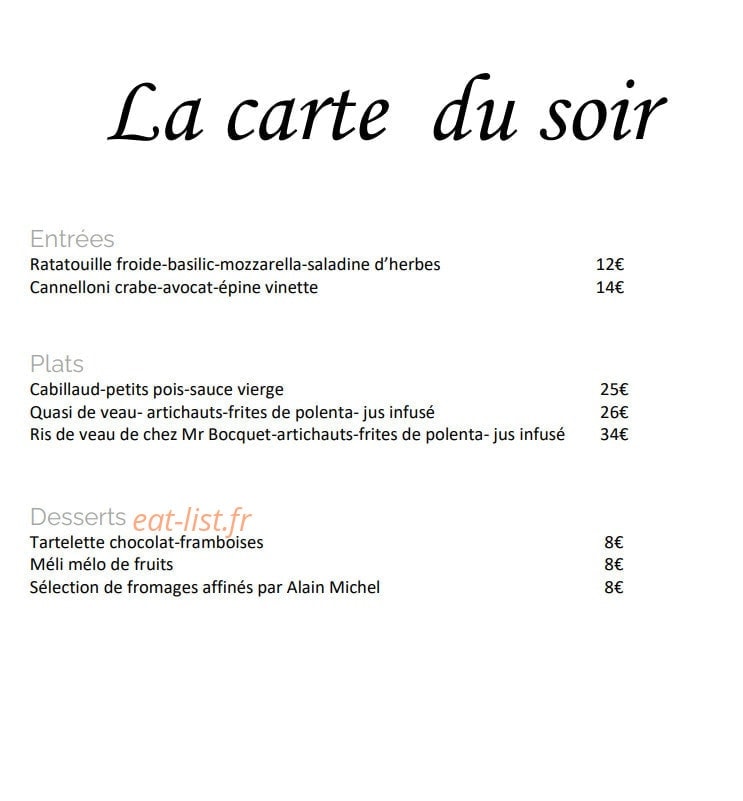 La carte du soir

Entrées
Ratatouille froide-basilic-mozzarella-saladine d'herbes 12€
Cannelloni crabe-avocat-épine vinette 14€

Plats
Cabillaud-petits pois-sauce vierge 25€
Quasi de veau- artichauts-frites de polenta- jus infusé 26€
Ris de veau de chez Mr Bocquet-artichauts-frites de polenta- jus infusé 34€

Desserts eat-list.fr
Tartelette chocolat-framboises 8€
Méli mélo de fruits 8€
Sélection de fromages affinés par Alain Michel 8€